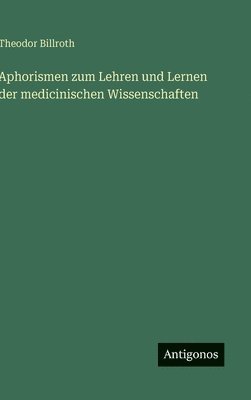 Theodor Billroth

Aphorismen zum Lehren und Lernen der medicinischen Wissenschaften

Antigonos